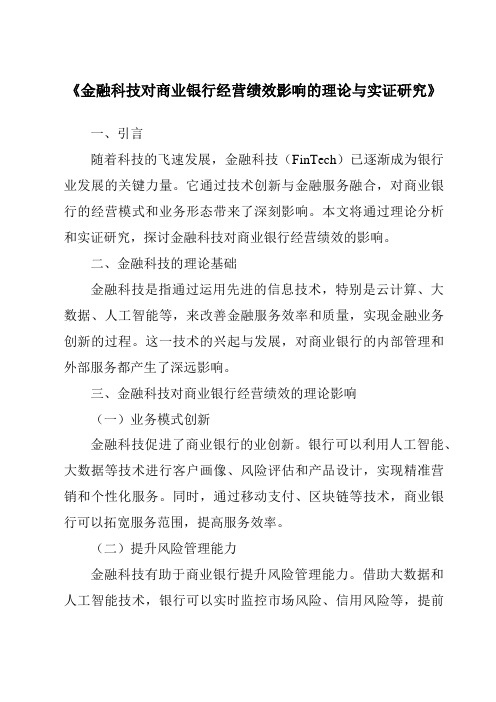 《金融科技对商业银行经营绩效影响的理论与实证研究》

一、引言

随着科技的飞速发展，金融科技（FinTech）已逐渐成为银行业发展的关键力量。它通过技术创新与金融服务融合，对商业银行的经营模式和业务形态带来了深刻影响。本文将通过理论分析和实证研究，探讨金融科技对商业银行经营绩效的影响。

二、金融科技的理论基础

金融科技是指通过运用先进的信息技术，特别是云计算、大数据、人工智能等，来改善金融服务效率和质量，实现金融业务创新的过程。这一技术的兴起与发展，对商业银行的内部管理和外部服务都产生了深远影响。

三、金融科技对商业银行经营绩效的理论影响

（一）业务模式创新

金融科技促进了商业银行的业创新。银行可以利用人工智能、大数据等技术进行客户画像、风险评估和产品设计，实现精准营销和个性化服务。同时，通过移动支付、区块链等技术，商业银行可以拓宽服务范围，提高服务效率。

（二）提升风险管理能力

金融科技有助于商业银行提升风险管理能力。借助大数据和人工智能技术，银行可以实时监控市场风险、信用风险等，提前